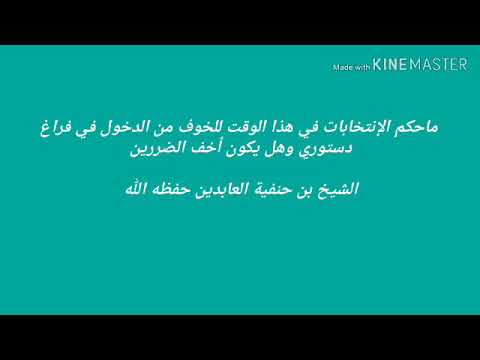 Made with KINEMASTER

ماحكم الإنتخابات في هذا الوقت للخوف من الدخول في فراغ دستوري وهل يكون أخف الضررين

الشيخ بن حنفية العابدين حفظه الله